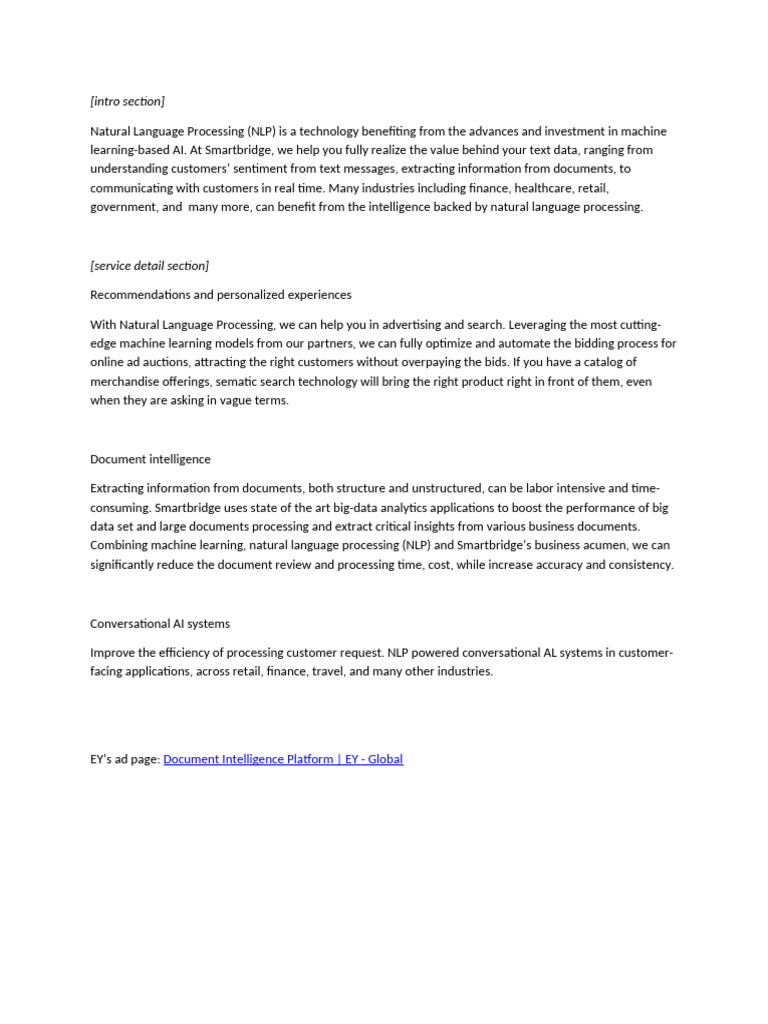 [intro section]

Natural Language Processing (NLP) is a technology benefiting from the advances and investment in machine learning-based AI. At Smartbridge, we help you fully realize the value behind your text data, ranging from understanding customers' sentiment from text messages, extracting information from documents, to communicating with customers in real time. Many industries including finance, healthcare, retail, government, and many more, can benefit from the intelligence backed by natural language processing.

[service detail section]

Recommendations and personalized experiences

With Natural Language Processing, we can help you in advertising and search. Leveraging the most cutting-edge machine learning models from our partners, we can fully optimize and automate the bidding process for online ad auctions, attracting the right customers without overpaying the bids. If you have a catalog of merchandise offerings, sematic search technology will bring the right product right in front of them, even when they are asking in vague terms.

Document intelligence

Extracting information from documents, both structure and unstructured, can be labor intensive and time-consuming. Smartbridge uses state of the art big-data analytics applications to boost the performance of big data set and large documents processing and extract critical insights from various business documents. Combining machine learning, natural language processing (NLP) and Smartbridge's business acumen, we can significantly reduce the document review and processing time, cost, while increase accuracy and consistency.

Conversational AI systems

Improve the efficiency of processing customer request. NLP powered conversational AL systems in customer-facing applications, across retail, finance, travel, and many other industries.

EY's ad page: Document Intelligence Platform | EY - Global